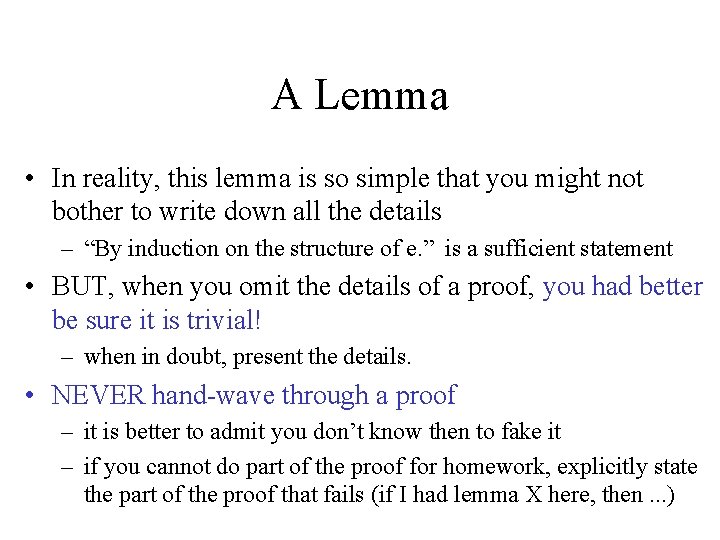 A Lemma

• In reality, this lemma is so simple that you might not bother to write down all the details
  – “By induction on the structure of e.” is a sufficient statement
• BUT, when you omit the details of a proof, you had better be sure it is trivial!
  – when in doubt, present the details.
• NEVER hand-wave through a proof
  – it is better to admit you don’t know then to fake it
  – if you cannot do part of the proof for homework, explicitly state the part of the proof that fails (if I had lemma X here, then ...)